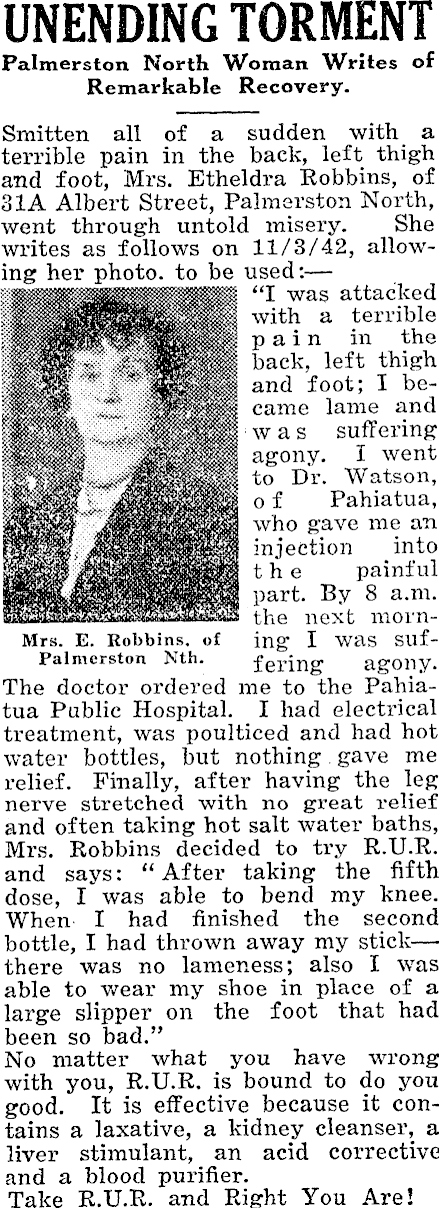 UNENDING TORMENT

Palmerston North Woman Writes of Remarkable Recovery.

Smitten all of a sudden with a terrible pain in the back, left thigh and foot, Mrs. Etheldra Robbins, of 31A Albert Street, Palmerston North, went through untold misery. She writes as follows on 11/3/42, allowing her photo. to be used:—

Mrs. E. Robbins, of Palmerston Nth.

"I was attacked with a terrible pain in the back, left thigh and foot; I became lame and was suffering agony. I went to Dr. Watson, of Pahiatua, who gave me an injection into the painful part. By 8 a.m. the next morning I was suffering agony. The doctor ordered me to the Pahiatua Public Hospital. I had electrical treatment, was poulticed and had hot water bottles, but nothing gave me relief. Finally, after having the leg nerve stretched with no great relief and often taking hot salt water baths, Mrs. Robbins decided to try R.U.R. and says: "After taking the fifth dose, I was able to bend my knee. When I had finished the second bottle, I had thrown away my stick—there was no lameness; also I was able to wear my shoe in place of a large slipper on the foot that had been so bad."

No matter what you have wrong with you, R.U.R. is bound to do you good. It is effective because it contains a laxative, a kidney cleanser, a liver stimulant, an acid corrective and a blood purifier.

Take R.U.R. and Right You Are!